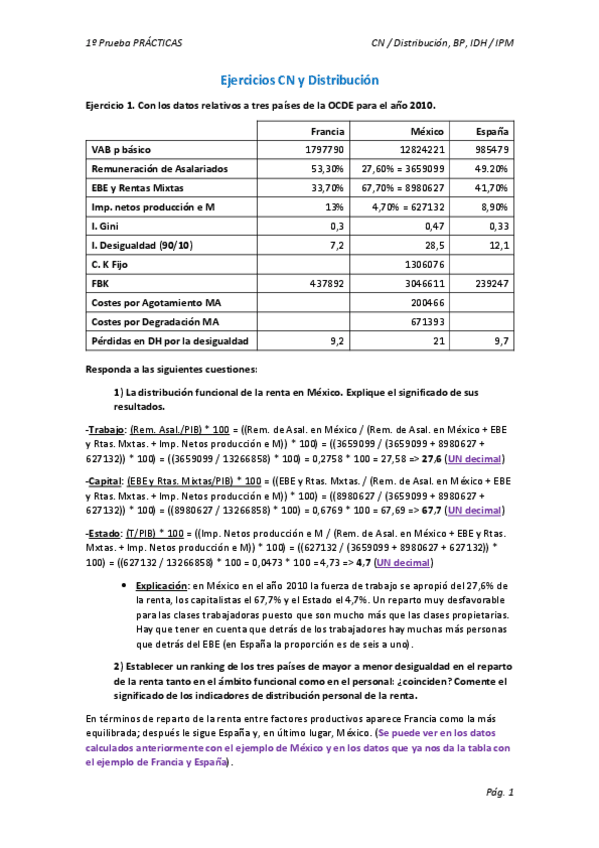 1º Prueba PRÁCTICAS

CN / Distribución, BP, IDH / IPM

Ejercicios CN y Distribución

Ejercicio 1. Con los datos relativos a tres países de la OCDE para el año 2010.

| | Francia | México | España |
|---|---|---|---|
| VAB p básico | 1797790 | 12824221 | 985479 |
| Remuneración de Asalariados | 53,30% | 27,60% = 3659099 | 49.20% |
| EBE y Rentas Mixtas | 33,70% | 67,70% = 8980627 | 41,70% |
| Imp. netos producción e M | 13% | 4,70% = 627132 | 8,90% |
| I. Gini | 0,3 | 0,47 | 0,33 |
| I. Desigualdad (90/10) | 7,2 | 28,5 | 12,1 |
| C. K Fijo | | 1306076 | |
| FBK | 437892 | 3046611 | 239247 |
| Costes por Agotamiento MA | | 200466 | |
| Costes por Degradación MA | | 671393 | |
| Pérdidas en DH por la desigualdad | 9,2 | 21 | 9,7 |

Responda a las siguientes cuestiones:

1) La distribución funcional de la renta en México. Explique el significado de sus resultados.

-Trabajo: (Rem. Asal./PIB) * 100 = ((Rem. de Asal. en México / (Rem. de Asal. en México + EBE y Rtas. Mxtas. + Imp. Netos producción e M)) * 100) = ((3659099 / (3659099 + 8980627 + 627132)) * 100) = ((3659099 / 13266858) * 100) = 0,2758 * 100 = 27,58 => 27,6 (UN decimal)

-Capital: (EBE y Rtas. Mixtas/PIB) * 100 = ((EBE y Rtas. Mxtas. / (Rem. de Asal. en México + EBE y Rtas. Mxtas. + Imp. Netos producción e M)) * 100) = ((8980627 / (3659099 + 8980627 + 627132)) * 100) = ((8980627 / 13266858) * 100) = 0,6769 * 100 = 67,69 => 67,7 (UN decimal)

-Estado: (T/PIB) * 100 = ((Imp. Netos producción e M / (Rem. de Asal. en México + EBE y Rtas. Mxtas. + Imp. Netos producción e M)) * 100) = ((627132 / (3659099 + 8980627 + 627132)) * 100) = ((627132 / 13266858) * 100 = 0,0473 * 100 = 4,73 => 4,7 (UN decimal)

• Explicación: en México en el año 2010 la fuerza de trabajo se apropió del 27,6% de la renta, los capitalistas el 67,7% y el Estado el 4,7%. Un reparto muy desfavorable para las clases trabajadoras puesto que son mucho más que las clases propietarias. Hay que tener en cuenta que detrás de los trabajadores hay muchas más personas que detrás del EBE (en España la proporción es de seis a uno).

2) Establecer un ranking de los tres países de mayor a menor desigualdad en el reparto de la renta tanto en el ámbito funcional como en el personal: ¿coinciden? Comente el significado de los indicadores de distribución personal de la renta.

En términos de reparto de la renta entre factores productivos aparece Francia como la más equilibrada; después le sigue España y, en último lugar, México. (Se puede ver en los datos calculados anteriormente con el ejemplo de México y en los datos que ya nos da la tabla con el ejemplo de Francia y España).

Pág. 1